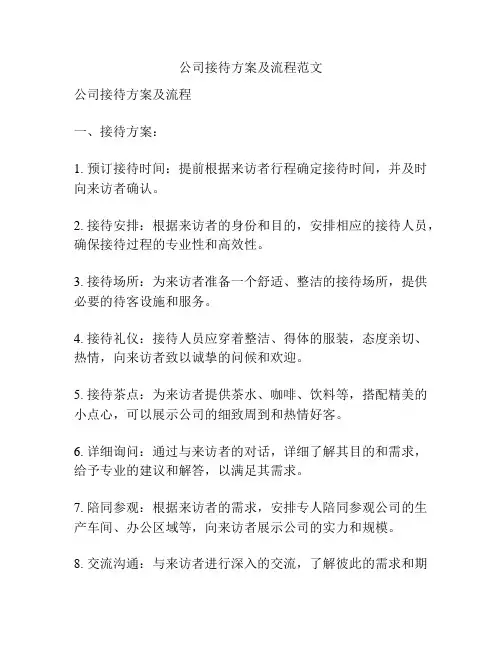 公司接待方案及流程范文

公司接待方案及流程

一、接待方案：

1. 预订接待时间：提前根据来访者行程确定接待时间，并及时向来访者确认。

2. 接待安排：根据来访者的身份和目的，安排相应的接待人员，确保接待过程的专业性和高效性。

3. 接待场所：为来访者准备一个舒适、整洁的接待场所，提供必要的待客设施和服务。

4. 接待礼仪：接待人员应穿着整洁、得体的服装，态度亲切、热情，向来访者致以诚挚的问候和欢迎。

5. 接待茶点：为来访者提供茶水、咖啡、饮料等，搭配精美的小点心，可以展示公司的细致周到和热情好客。

6. 详细询问：通过与来访者的对话，详细了解其目的和需求，给予专业的建议和解答，以满足其需求。

7. 陪同参观：根据来访者的需求，安排专人陪同参观公司的生产车间、办公区域等，向来访者展示公司的实力和规模。

8. 交流沟通：与来访者进行深入的交流，了解彼此的需求和期